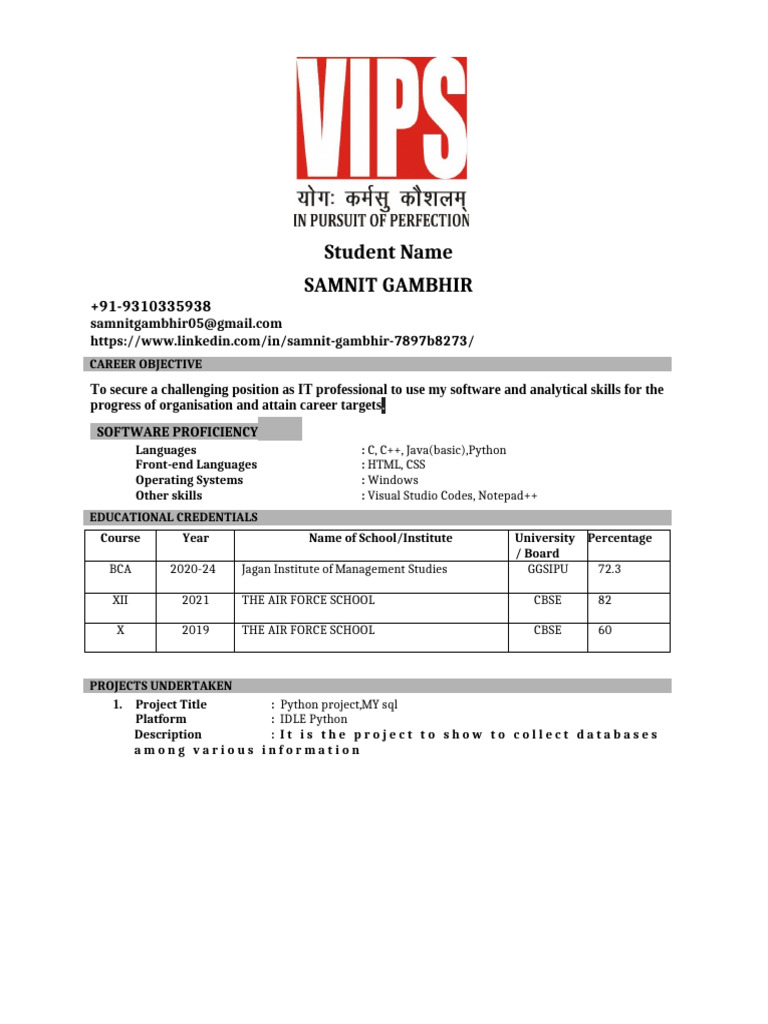 VIPS
योगः कर्मसु कौशलम्
IN PURSUIT OF PERFECTION

Student Name

SAMNIT GAMBHIR

+91-9310335938
samnitgambhir05@gmail.com
https://www.linkedin.com/in/samnit-gambhir-7897b8273/

CAREER OBJECTIVE

To secure a challenging position as IT professional to use my software and analytical skills for the progress of organisation and attain career targets.

SOFTWARE PROFICIENCY

Languages : C, C++, Java(basic),Python
Front-end Languages : HTML, CSS
Operating Systems : Windows
Other skills : Visual Studio Codes, Notepad++

EDUCATIONAL CREDENTIALS

| Course | Year | Name of School/Institute | University / Board | Percentage |
|---|---|---|---|---|
| BCA | 2020-24 | Jagan Institute of Management Studies | GGSIPU | 72.3 |
| XII | 2021 | THE AIR FORCE SCHOOL | CBSE | 82 |
| X | 2019 | THE AIR FORCE SCHOOL | CBSE | 60 |

PROJECTS UNDERTAKEN

1. Project Title : Python project,MY sql
Platform : IDLE Python
Description : It is the project to show to collect databases among various information